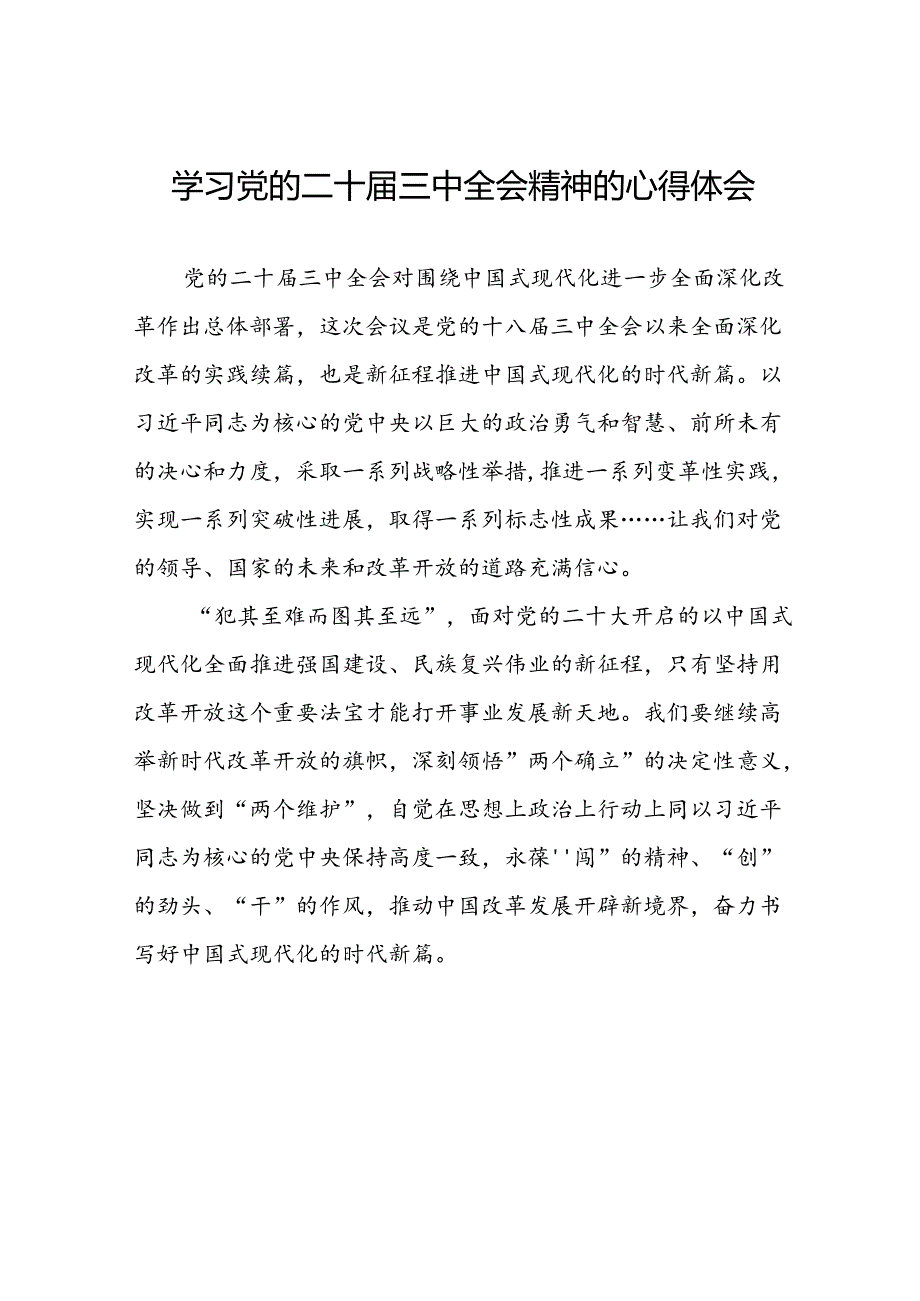 学习党的二十届三中全会精神的心得体会

党的二十届三中全会对围绕中国式现代化进一步全面深化改革作出总体部署，这次会议是党的十八届三中全会以来全面深化改革的实践续篇，也是新征程推进中国式现代化的时代新篇。以习近平同志为核心的党中央以巨大的政治勇气和智慧、前所未有的决心和力度，采取一系列战略性举措，推进一系列变革性实践，实现一系列突破性进展，取得一系列标志性成果……让我们对党的领导、国家的未来和改革开放的道路充满信心。

“犯其至难而图其至远”，面对党的二十大开启的以中国式现代化全面推进强国建设、民族复兴伟业的新征程，只有坚持用改革开放这个重要法宝才能打开事业发展新天地。我们要继续高举新时代改革开放的旗帜，深刻领悟”两个确立”的决定性意义，坚决做到“两个维护”，自觉在思想上政治上行动上同以习近平同志为核心的党中央保持高度一致，永葆''闯”的精神、“创”的劲头、“干”的作风，推动中国改革发展开辟新境界，奋力书写好中国式现代化的时代新篇。